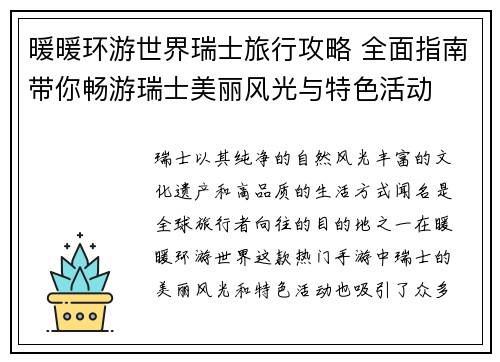 暖暖环游世界瑞士旅行攻略 全面指南带你畅游瑞士美丽风光与特色活动

瑞士以其纯净的自然风光丰富的文化遗产和高品质的生活方式闻名是全球旅行者向往的目的地之一在暖暖环游世界这款热门手游中瑞士的美丽风光和特色活动也吸引了众多